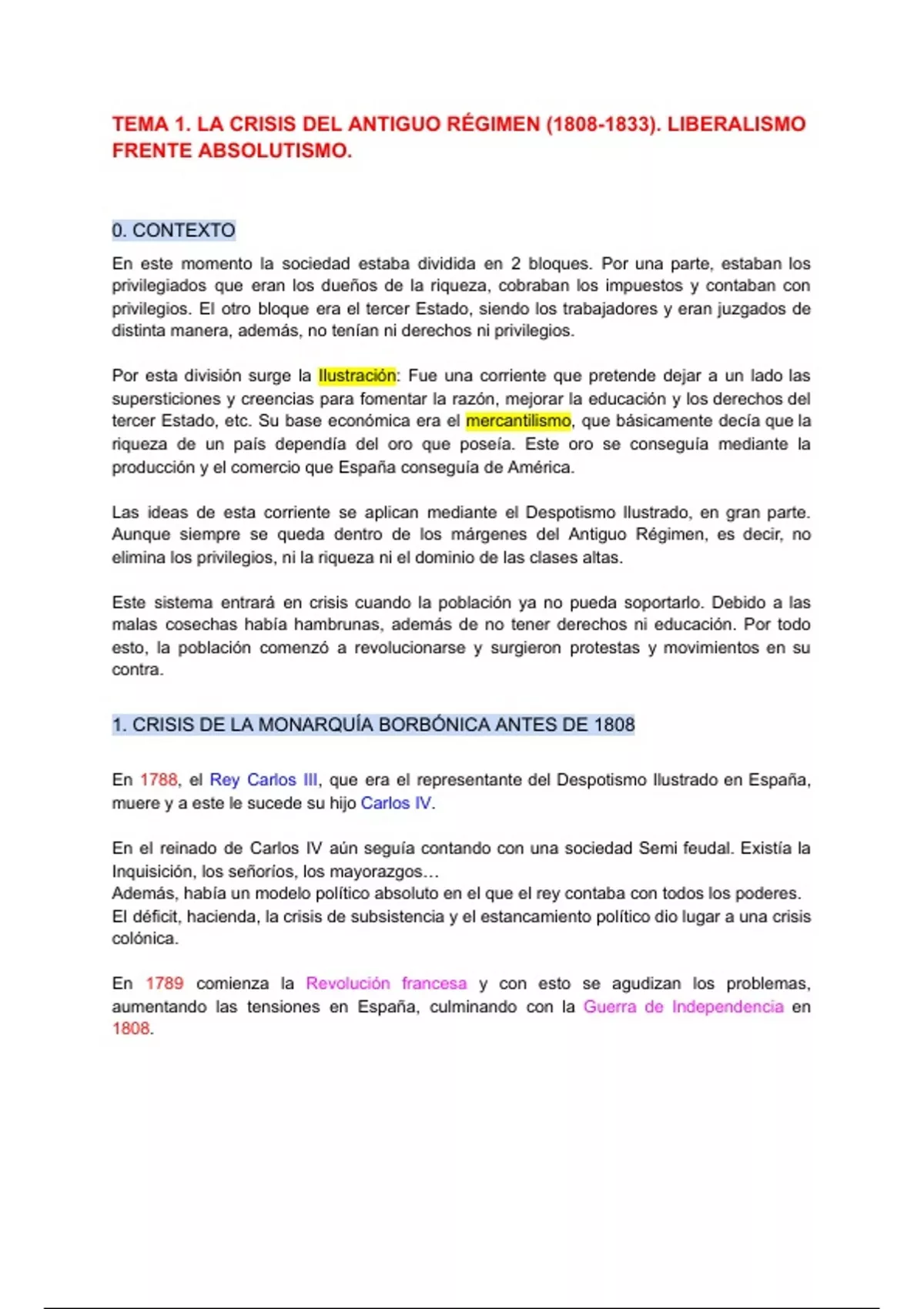 TEMA 1. LA CRISIS DEL ANTIGUO RÉGIMEN (1808-1833). LIBERALISMO FRENTE ABSOLUTISMO.

0. CONTEXTO

En este momento la sociedad estaba dividida en 2 bloques. Por una parte, estaban los privilegiados que eran los dueños de la riqueza, cobraban los impuestos y contaban con privilegios. El otro bloque era el tercer Estado, siendo los trabajadores y eran juzgados de distinta manera, además, no tenían ni derechos ni privilegios.

Por esta división surge la Ilustración: Fue una corriente que pretende dejar a un lado las supersticiones y creencias para fomentar la razón, mejorar la educación y los derechos del tercer Estado, etc. Su base económica era el mercantilismo, que básicamente decía que la riqueza de un país dependía del oro que poseía. Este oro se conseguía mediante la producción y el comercio que España conseguía de América.

Las ideas de esta corriente se aplican mediante el Despotismo Ilustrado, en gran parte. Aunque siempre se queda dentro de los márgenes del Antiguo Régimen, es decir, no elimina los privilegios, ni la riqueza ni el dominio de las clases altas.

Este sistema entrará en crisis cuando la población ya no pueda soportarlo. Debido a las malas cosechas había hambrunas, además de no tener derechos ni educación. Por todo esto, la población comenzó a revolucionarse y surgieron protestas y movimientos en su contra.

1. CRISIS DE LA MONARQUÍA BORBÓNICA ANTES DE 1808

En 1788, el Rey Carlos III, que era el representante del Despotismo Ilustrado en España, muere y a este le sucede su hijo Carlos IV.

En el reinado de Carlos IV aún seguía contando con una sociedad Semi feudal. Existía la Inquisición, los señoríos, los mayorazgos...
Además, había un modelo político absoluto en el que el rey contaba con todos los poderes.
El déficit, hacienda, la crisis de subsistencia y el estancamiento político dio lugar a una crisis colónica.

En 1789 comienza la Revolución francesa y con esto se agudizan los problemas, aumentando las tensiones en España, culminando con la Guerra de Independencia en 1808.